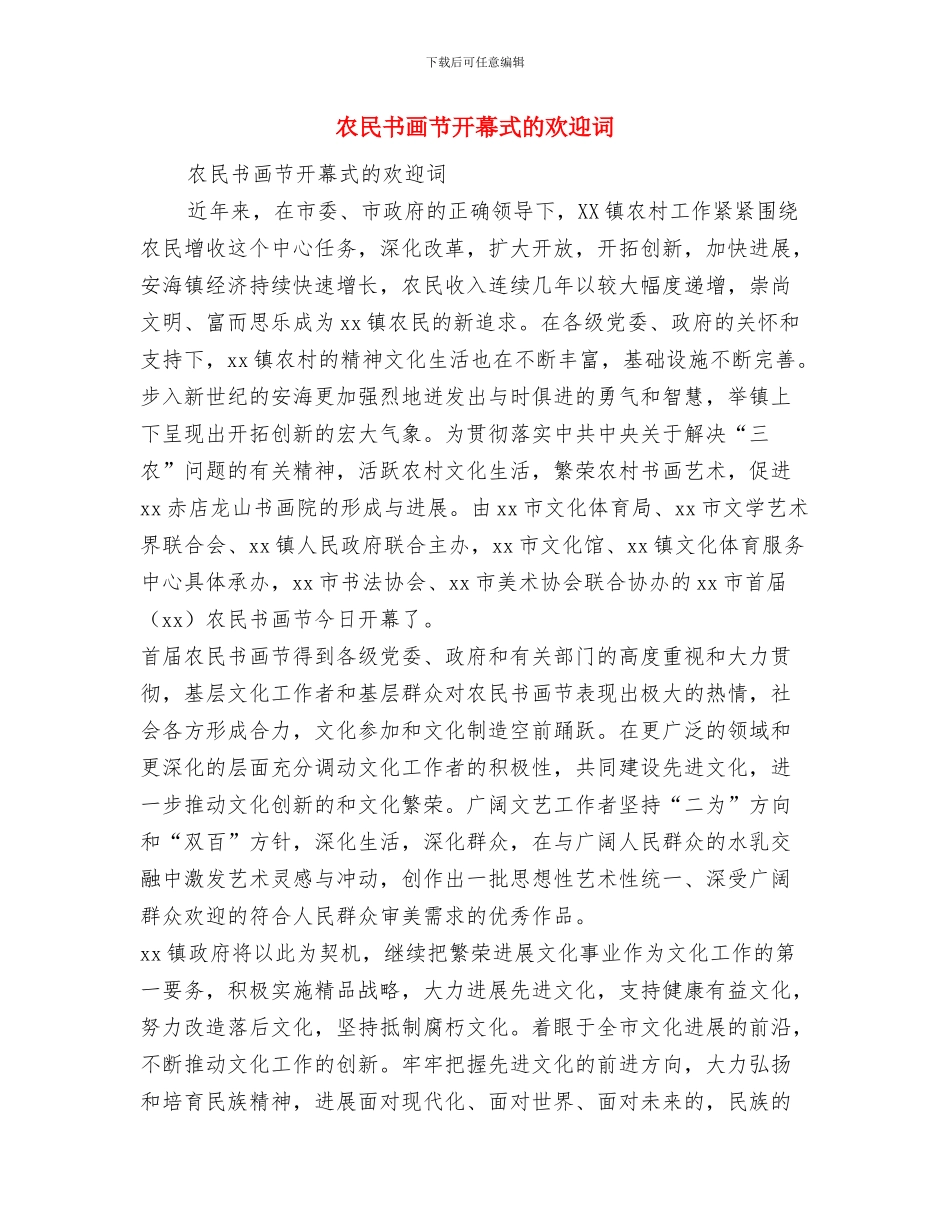 下载后可任意编辑

农民书画节开幕式的欢迎词

农民书画节开幕式的欢迎词

近年来，在市委、市政府的正确领导下，XX镇农村工作紧紧围绕农民增收这个中心任务，深化改革，扩大开放，开拓创新，加快进展，安海镇经济持续快速增长，农民收入连续几年以较大幅度递增，崇尚文明、富而思乐成为xx镇农民的新追求。在各级党委、政府的关怀和支持下，xx镇农村的精神文化生活也在不断丰富，基础设施不断完善。步入新世纪的安海更加强烈地迸发出与时俱进的勇气和智慧，举镇上下呈现出开拓创新的宏大气象。为贯彻落实中共中央关于解决“三农”问题的有关精神，活跃农村文化生活，繁荣农村书画艺术，促进xx赤店龙山书画院的形成与进展。由xx市文化体育局、xx市文学艺术界联合会、xx镇人民政府联合主办，xx市文化馆、xx镇文化体育服务中心具体承办，xx市书法协会、xx市美术协会联合协办的xx市首届（xx）农民书画节今日开幕了。

首届农民书画节得到各级党委、政府和有关部门的高度重视和大力贯彻，基层文化工作者和基层群众对农民书画节表现出极大的热情，社会各方形成合力，文化参加和文化制造空前踊跃。在更广泛的领域和更深化的层面充分调动文化工作者的积极性，共同建设先进文化，进一步推动文化创新的和文化繁荣。广阔文艺工作者坚持“二为”方向和“双百”方针，深化生活，深化群众，在与广阔人民群众的水乳交融中激发艺术灵感与冲动，创作出一批思想性艺术性统一、深受广阔群众欢迎的符合人民群众审美需求的优秀作品。

xx镇政府将以此为契机，继续把繁荣进展文化事业作为文化工作的第一要务，积极实施精品战略，大力进展先进文化，支持健康有益文化，努力改造落后文化，坚持抵制腐朽文化。着眼于全市文化进展的前沿，不断推动文化工作的创新。牢牢把握先进文化的前进方向，大力弘扬和培育民族精神，进展面对现代化、面对世界、面对未来的，民族的